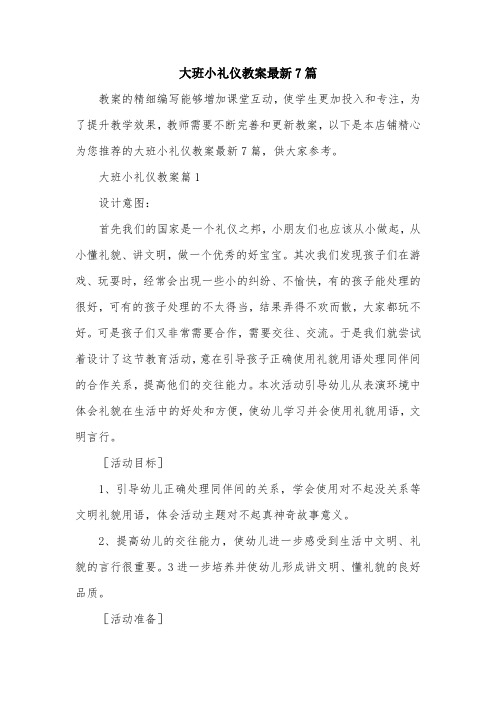 大班小礼仪教案最新7篇

教案的精细编写能够增加课堂互动，使学生更加投入和专注，为了提升教学效果，教师需要不断完善和更新教案，以下是本店铺精心为您推荐的大班小礼仪教案最新7篇，供大家参考。

大班小礼仪教案篇1

设计意图：

首先我们的国家是一个礼仪之邦，小朋友们也应该从小做起，从小懂礼貌、讲文明，做一个优秀的好宝宝。其次我们发现孩子们在游戏、玩耍时，经常会出现一些小的纠纷、不愉快，有的孩子能处理的很好，可有的孩子处理的不太得当，结果弄得不欢而散，大家都玩不好。可是孩子们又非常需要合作，需要交往、交流。于是我们就尝试着设计了这节教育活动，意在引导孩子正确使用礼貌用语处理同伴间的合作关系，提高他们的交往能力。本次活动引导幼儿从表演环境中体会礼貌在生活中的好处和方便，使幼儿学习并会使用礼貌用语，文明言行。

［活动目标］

1、引导幼儿正确处理同伴间的关系，学会使用对不起没关系等文明礼貌用语，体会活动主题对不起真神奇故事意义。

2、提高幼儿的交往能力，使幼儿进一步感受到生活中文明、礼貌的言行很重要。3进一步培养并使幼儿形成讲文明、懂礼貌的良好品质。

［活动准备］